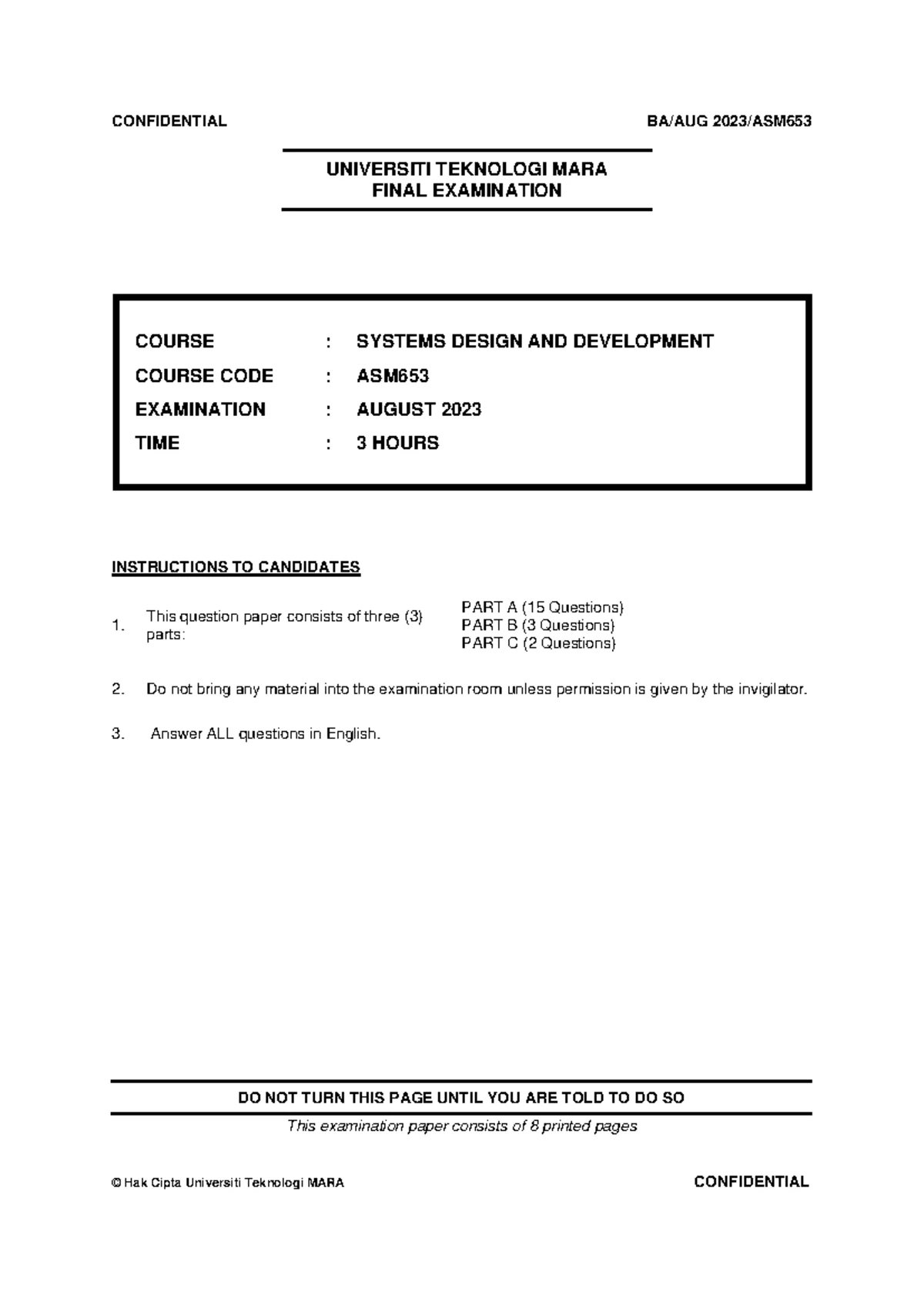 CONFIDENTIAL BA/AUG 2023/ASM653

UNIVERSITI TEKNOLOGI MARA
FINAL EXAMINATION

COURSE : SYSTEMS DESIGN AND DEVELOPMENT
COURSE CODE : ASM653
EXAMINATION : AUGUST 2023
TIME : 3 HOURS

INSTRUCTIONS TO CANDIDATES

1. This question paper consists of three (3) parts:
PART A (15 Questions)
PART B (3 Questions)
PART C (2 Questions)

2. Do not bring any material into the examination room unless permission is given by the invigilator.

3. Answer ALL questions in English.

DO NOT TURN THIS PAGE UNTIL YOU ARE TOLD TO DO SO

This examination paper consists of 8 printed pages

© Hak Cipta Universiti Teknologi MARA CONFIDENTIAL